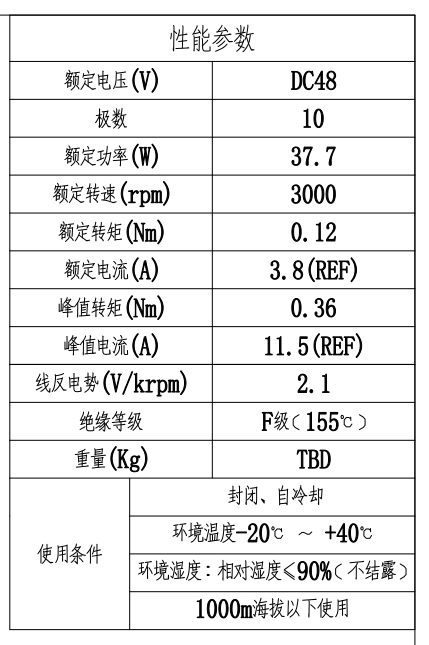 | 性能参数 | |
|---|---|
| 额定电压(V) | DC48 |
| 极数 | 10 |
| 额定功率(W) | 37.7 |
| 额定转速(rpm) | 3000 |
| 额定转矩(Nm) | 0.12 |
| 额定电流(A) | 3.8(REF) |
| 峰值转矩(Nm) | 0.36 |
| 峰值电流(A) | 11.5(REF) |
| 线反电势(V/krpm) | 2.1 |
| 绝缘等级 | F级(155℃) |
| 重量(Kg) | TBD |
| 使用条件 | 封闭、自冷却 |
| | 环境温度-20℃ ~ +40℃ |
| | 环境湿度:相对湿度≤90%(不结露) |
| | 1000m海拔以下使用 |